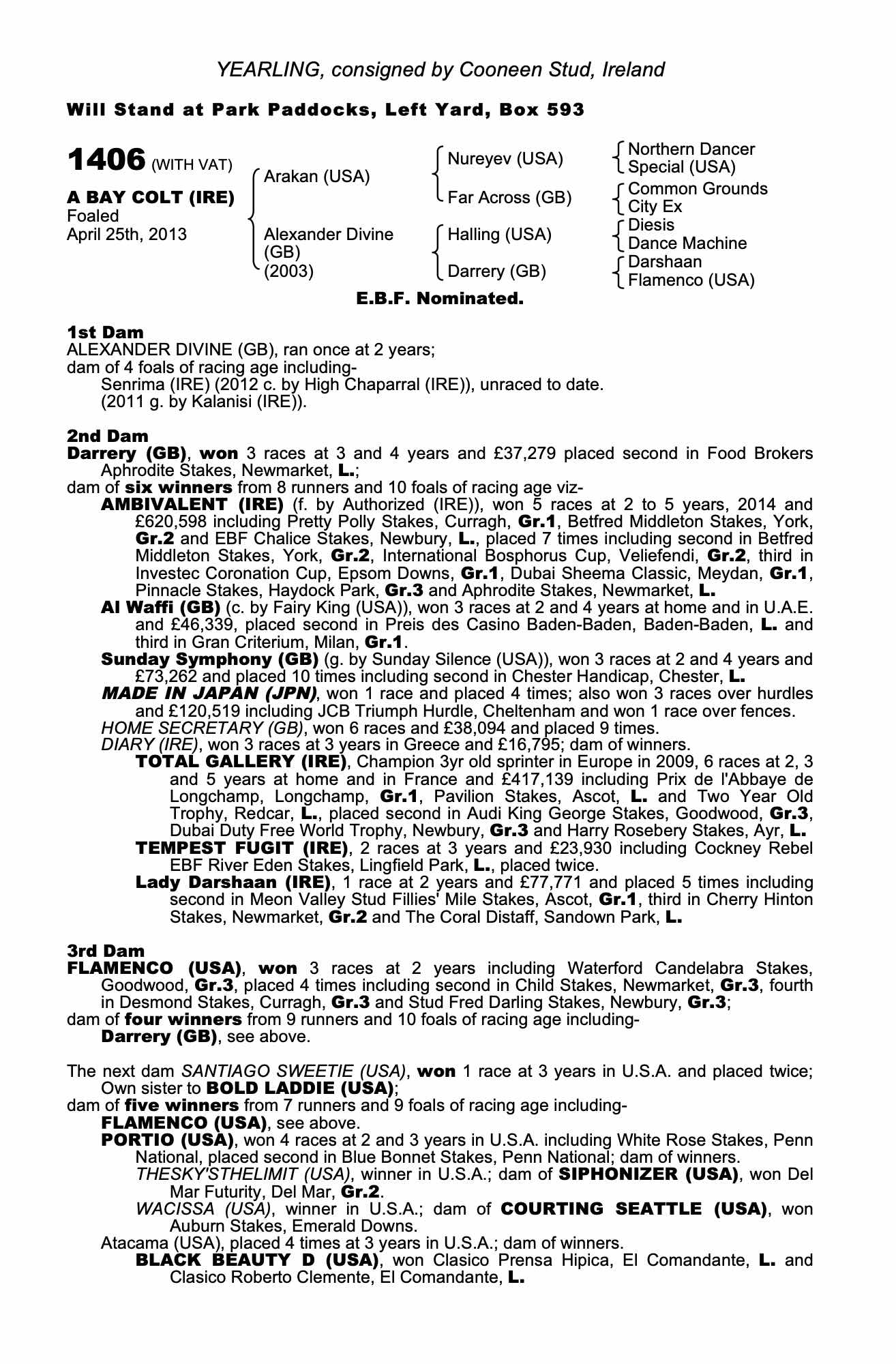 YEARLING, consigned by Cooneen Stud, Ireland

Will Stand at Park Paddocks, Left Yard, Box 593

1406 (WITH VAT)

A BAY COLT (IRE)
Foaled
April 25th, 2013

Arakan (USA)
Alexander Divine (GB) (2003)

Nureyev (USA)
Far Across (GB)
Halling (USA)
Darrery (GB)

Northern Dancer
Special (USA)
Common Grounds
City Ex
Diesis
Dance Machine
Darshaan
Flamenco (USA)

E.B.F. Nominated.

1st Dam
ALEXANDER DIVINE (GB), ran once at 2 years;
dam of 4 foals of racing age including-
Senrima (IRE) (2012 c. by High Chaparral (IRE)), unraced to date.
(2011 g. by Kalanisi (IRE)).

2nd Dam
Darrery (GB), won 3 races at 3 and 4 years and £37,279 placed second in Food Brokers Aphrodite Stakes, Newmarket, L.;
dam of six winners from 8 runners and 10 foals of racing age viz-
AMBIVALENT (IRE) (f. by Authorized (IRE)), won 5 races at 2 to 5 years, 2014 and £620,598 including Pretty Polly Stakes, Curragh, Gr.1, Betfred Middleton Stakes, York, Gr.2 and EBF Chalice Stakes, Newbury, L., placed 7 times including second in Betfred Middleton Stakes, York, Gr.2, International Bosphorus Cup, Veliefendi, Gr.2, third in Investec Coronation Cup, Epsom Downs, Gr.1, Dubai Sheema Classic, Meydan, Gr.1, Pinnacle Stakes, Haydock Park, Gr.3 and Aphrodite Stakes, Newmarket, L.
Al Waffi (GB) (c. by Fairy King (USA)), won 3 races at 2 and 4 years at home and in U.A.E. and £46,339, placed second in Preis des Casino Baden-Baden, Baden-Baden, L. and third in Gran Criterium, Milan, Gr.1.
Sunday Symphony (GB) (g. by Sunday Silence (USA)), won 3 races at 2 and 4 years and £73,262 and placed 10 times including second in Chester Handicap, Chester, L.
MADE IN JAPAN (JPN), won 1 race and placed 4 times; also won 3 races over hurdles and £120,519 including JCB Triumph Hurdle, Cheltenham and won 1 race over fences.
HOME SECRETARY (GB), won 6 races and £38,094 and placed 9 times.
DIARY (IRE), won 3 races at 3 years in Greece and £16,795; dam of winners.
TOTAL GALLERY (IRE), Champion 3yr old sprinter in Europe in 2009, 6 races at 2, 3 and 5 years at home and in France and £417,139 including Prix de l'Abbaye de Longchamp, Longchamp, Gr.1, Pavilion Stakes, Ascot, L. and Two Year Old Trophy, Redcar, L., placed second in Audi King George Stakes, Goodwood, Gr.3, Dubai Duty Free World Trophy, Newbury, Gr.3 and Harry Rosebery Stakes, Ayr, L.
TEMPEST FUGIT (IRE), 2 races at 3 years and £23,930 including Cockney Rebel EBF River Eden Stakes, Lingfield Park, L., placed twice.
Lady Darshaan (IRE), 1 race at 2 years and £77,771 and placed 5 times including second in Meon Valley Stud Fillies' Mile Stakes, Ascot, Gr.1, third in Cherry Hinton Stakes, Newmarket, Gr.2 and The Coral Distaff, Sandown Park, L.

3rd Dam
FLAMENCO (USA), won 3 races at 2 years including Waterford Candelabra Stakes, Goodwood, Gr.3, placed 4 times including second in Child Stakes, Newmarket, Gr.3, fourth in Desmond Stakes, Curragh, Gr.3 and Stud Fred Darling Stakes, Newbury, Gr.3;
dam of four winners from 9 runners and 10 foals of racing age including-
Darrery (GB), see above.

The next dam SANTIAGO SWEETIE (USA), won 1 race at 3 years in U.S.A. and placed twice; Own sister to BOLD LADDIE (USA);
dam of five winners from 7 runners and 9 foals of racing age including-
FLAMENCO (USA), see above.
PORTIO (USA), won 4 races at 2 and 3 years in U.S.A. including White Rose Stakes, Penn National, placed second in Blue Bonnet Stakes, Penn National; dam of winners.
THESKY'STHELIMIT (USA), winner in U.S.A.; dam of SIPHONIZER (USA), won Del Mar Futurity, Del Mar, Gr.2.
WACISSA (USA), winner in U.S.A.; dam of COURTING SEATTLE (USA), won Auburn Stakes, Emerald Downs.
Atacama (USA), placed 4 times at 3 years in U.S.A.; dam of winners.
BLACK BEAUTY D (USA), won Clasico Prensa Hipica, El Comandante, L. and Clasico Roberto Clemente, El Comandante, L.